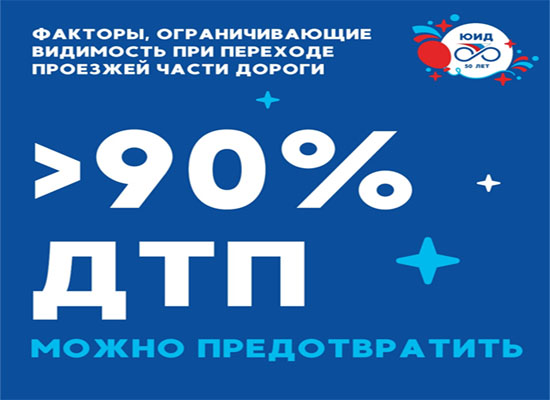 ФАКТОРЫ, ОГРАНИЧИВАЮЩИЕ ВИДИМОСТЬ ПРИ ПЕРЕХОДЕ ПРОЕЗЖЕЙ ЧАСТИ ДОРОГИ

ЮИД
50 ЛЕТ

>90%
ДТП
МОЖНО ПРЕДОТВРАТИТЬ